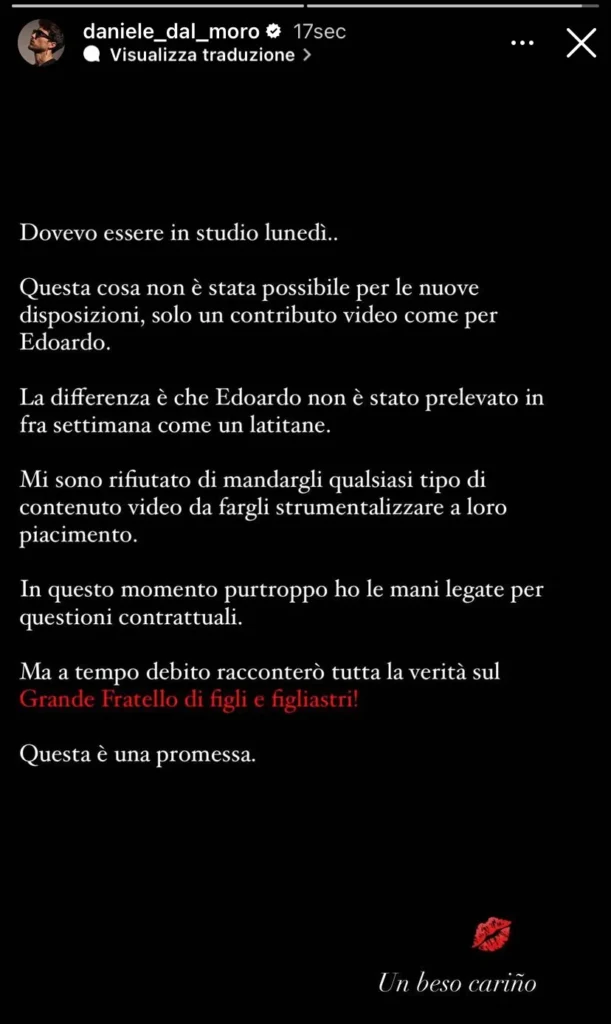 daniele_dal_moro 17sec
Visualizza traduzione >

Dovevo essere in studio lunedì..

Questa cosa non è stata possibile per le nuove disposizioni, solo un contributo video come per Edoardo.

La differenza è che Edoardo non è stato prelevato in fra settimana come un latitane.

Mi sono rifiutato di mandargli qualsiasi tipo di contenuto video da fargli strumentalizzare a loro piacimento.

In questo momento purtroppo ho le mani legate per questioni contrattuali.

Ma a tempo debito racconterò tutta la verità sul Grande Fratello di figli e figliastri!

Questa è una promessa.

Un beso cariño